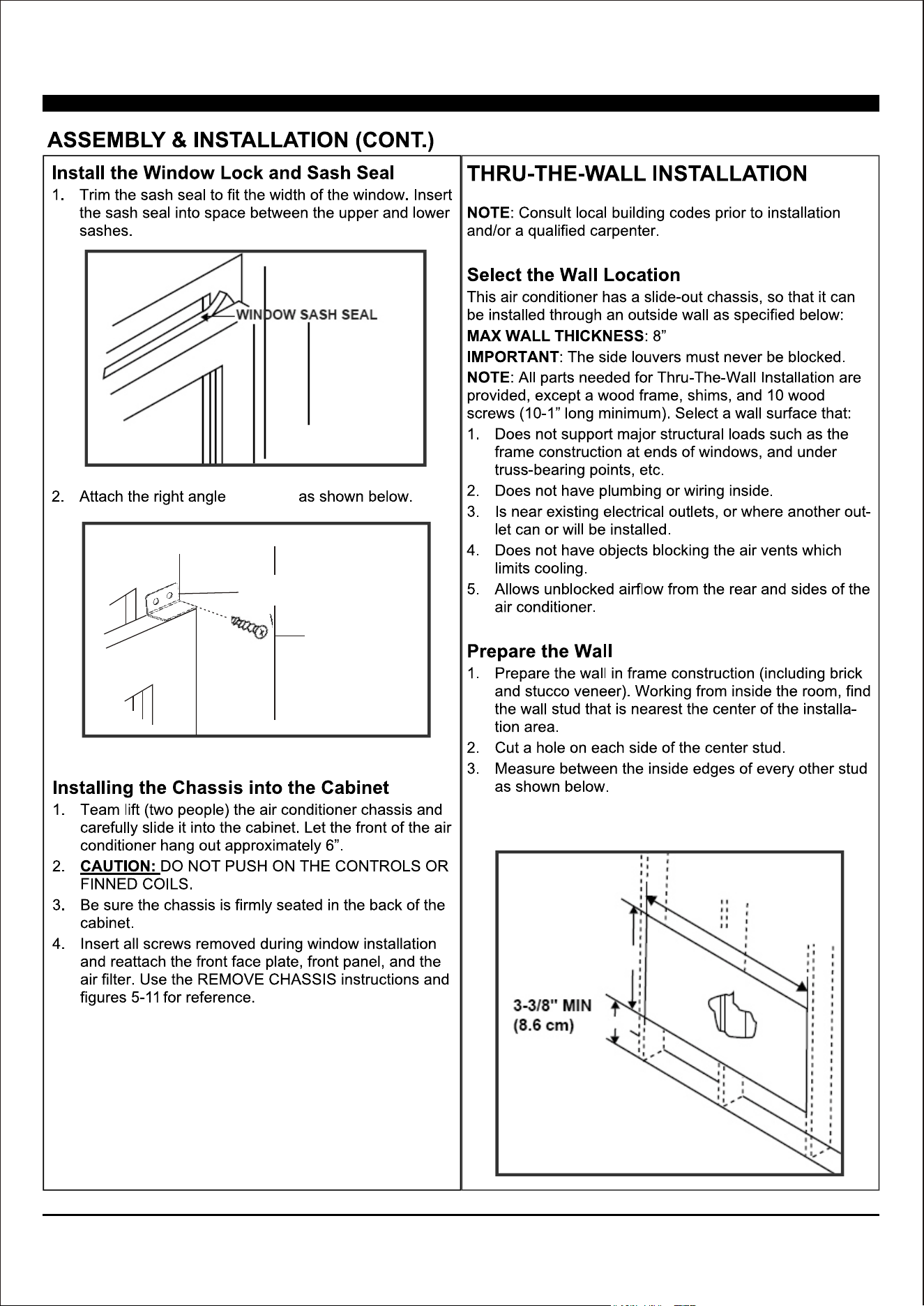 ASSEMBLY & INSTALLATION (CONT.)

Install the Window Lock and Sash Seal

1. Trim the sash seal to fit the width of the window. Insert the sash seal into space between the upper and lower sashes.

WINDOW SASH SEAL

2. Attach the right angle as shown below.

Installing the Chassis into the Cabinet

1. Team lift (two people) the air conditioner chassis and carefully slide it into the cabinet. Let the front of the air conditioner hang out approximately 6”.

2. CAUTION: DO NOT PUSH ON THE CONTROLS OR FINNED COILS.

3. Be sure the chassis is firmly seated in the back of the cabinet.

4. Insert all screws removed during window installation and reattach the front face plate, front panel, and the air filter. Use the REMOVE CHASSIS instructions and figures 5-11 for reference.

THRU-THE-WALL INSTALLATION

NOTE: Consult local building codes prior to installation and/or a qualified carpenter.

Select the Wall Location

This air conditioner has a slide-out chassis, so that it can be installed through an outside wall as specified below:

MAX WALL THICKNESS: 8”

IMPORTANT: The side louvers must never be blocked.

NOTE: All parts needed for Thru-The-Wall Installation are provided, except a wood frame, shims, and 10 wood screws (10-1” long minimum). Select a wall surface that:

1. Does not support major structural loads such as the frame construction at ends of windows, and under truss-bearing points, etc.

2. Does not have plumbing or wiring inside.

3. Is near existing electrical outlets, or where another outlet can or will be installed.

4. Does not have objects blocking the air vents which limits cooling.

5. Allows unblocked airflow from the rear and sides of the air conditioner.

Prepare the Wall

1. Prepare the wall in frame construction (including brick and stucco veneer). Working from inside the room, find the wall stud that is nearest the center of the installation area.

2. Cut a hole on each side of the center stud.

3. Measure between the inside edges of every other stud as shown below.

3-3/8" MIN
(8.6 cm)